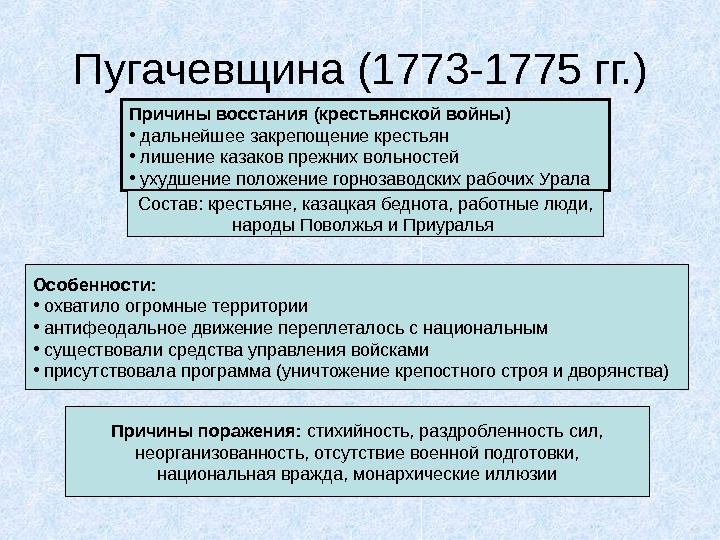 Пугачевщина (1773-1775 гг.)

Причины восстания (крестьянской войны)
• дальнейшее закрепощение крестьян
• лишение казаков прежних вольностей
• ухудшение положение горнозаводских рабочих Урала

Состав: крестьяне, казацкая беднота, работные люди, народы Поволжья и Приуралья

Особенности:
• охватило огромные территории
• антифеодальное движение переплеталось с национальным
• существовали средства управления войсками
• присутствовала программа (уничтожение крепостного строя и дворянства)

Причины поражения: стихийность, раздробленность сил, неорганизованность, отсутствие военной подготовки, национальная вражда, монархические иллюзии